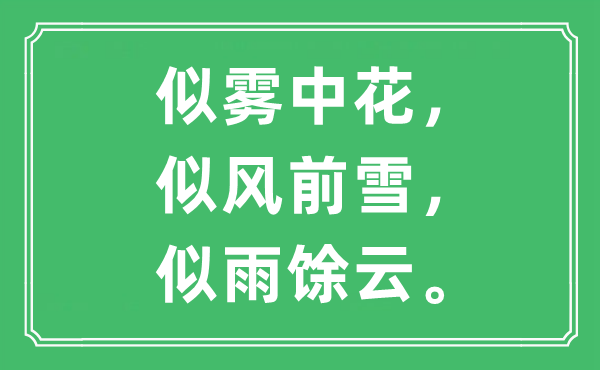 似雾中花，
似风前雪，
似雨馀云。